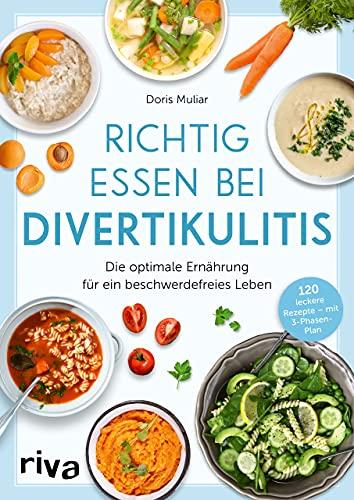 Doris Muliar

RICHTIG ESSEN BEI DIVERTIKULITIS

Die optimale Ernährung für ein beschwerdefreies Leben

120 leckere Rezepte – mit 3-Phasen-Plan

riva